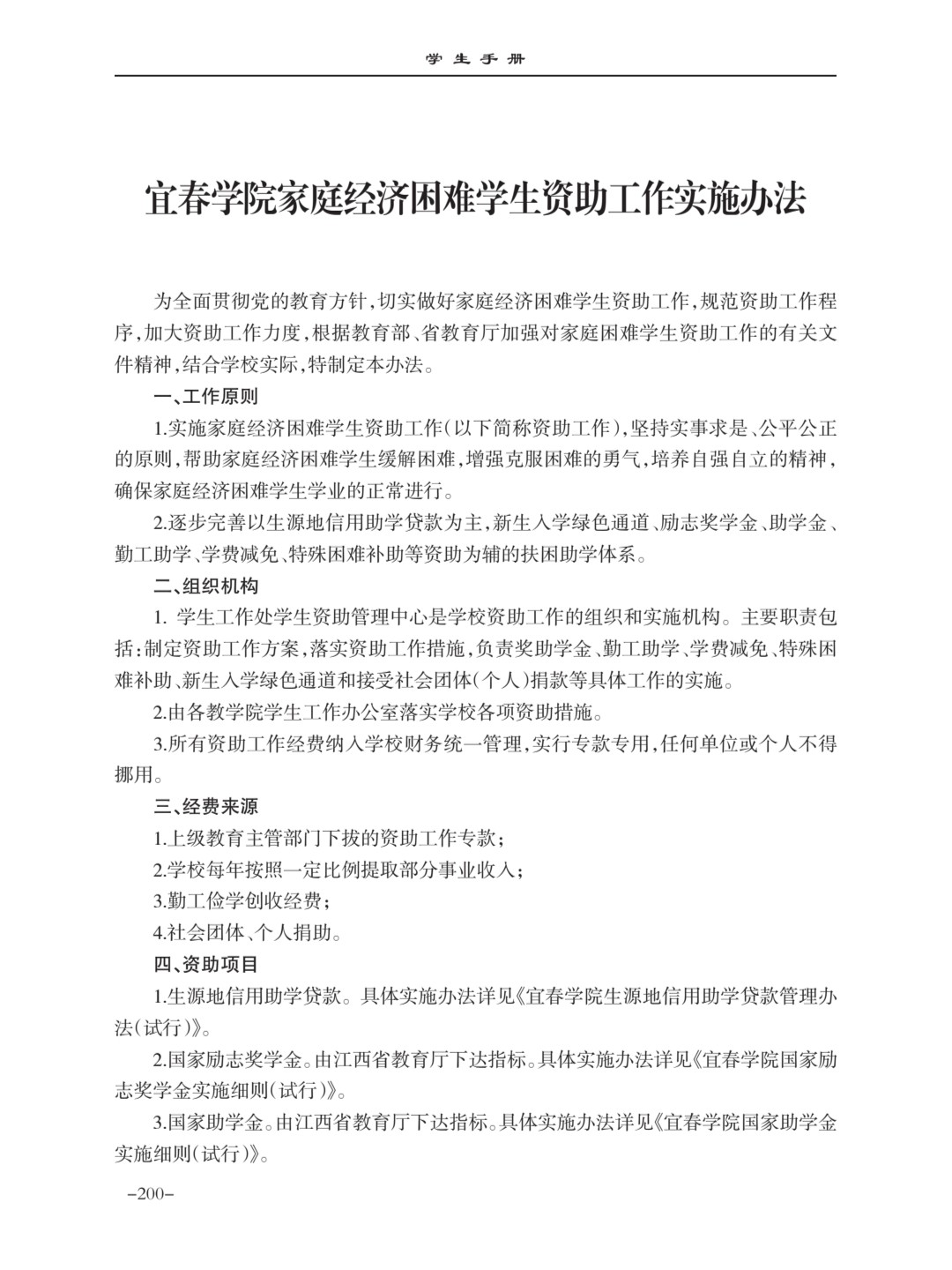 学生手册

宜春学院家庭经济困难学生资助工作实施办法

为全面贯彻党的教育方针，切实做好家庭经济困难学生资助工作，规范资助工作程序，加大资助工作力度，根据教育部、省教育厅加强对家庭困难学生资助工作的有关文件精神，结合学校实际，特制定本办法。

一、工作原则

1.实施家庭经济困难学生资助工作（以下简称资助工作），坚持实事求是、公平公正的原则，帮助家庭经济困难学生缓解困难，增强克服困难的勇气，培养自强自立的精神，确保家庭经济困难学生学业的正常进行。

2.逐步完善以生源地信用助学贷款为主，新生入学绿色通道、励志奖学金、助学金、勤工助学、学费减免、特殊困难补助等资助为辅的扶困助学体系。

二、组织机构

1. 学生工作处学生资助管理中心是学校资助工作的组织和实施机构。主要职责包括：制定资助工作方案，落实资助工作措施，负责奖助学金、勤工助学、学费减免、特殊困难补助、新生入学绿色通道和接受社会团体（个人）捐款等具体工作的实施。

2.由各教学院学生工作办公室落实学校各项资助措施。

3.所有资助工作经费纳入学校财务统一管理，实行专款专用，任何单位或个人不得挪用。

三、经费来源

1.上级教育主管部门下拨的资助工作专款；

2.学校每年按照一定比例提取部分事业收入；

3.勤工俭学创收经费；

4.社会团体、个人捐助。

四、资助项目

1.生源地信用助学贷款。具体实施办法详见《宜春学院生源地信用助学贷款管理办法（试行）》。

2.国家励志奖学金。由江西省教育厅下达指标。具体实施办法详见《宜春学院国家励志奖学金实施细则（试行）》。

3.国家助学金。由江西省教育厅下达指标。具体实施办法详见《宜春学院国家助学金实施细则（试行）》。

-200-